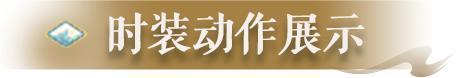 时装动作展示